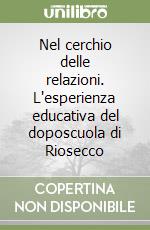 unilibro

Nel cerchio delle relazioni. L'esperienza educativa del doposcuola di Riosecco

COPERTINA NON DISPONIBILE